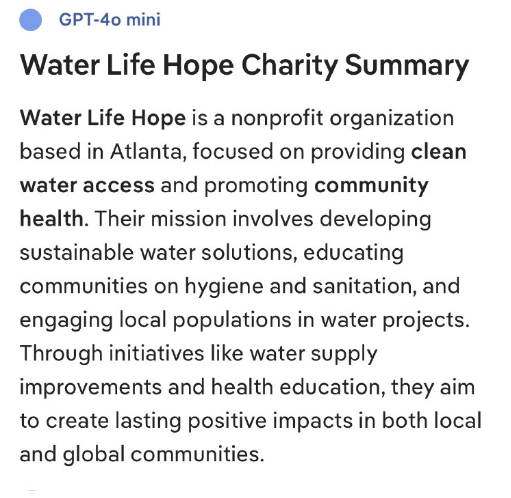 GPT-4o mini

Water Life Hope Charity Summary

Water Life Hope is a nonprofit organization based in Atlanta, focused on providing clean water access and promoting community health. Their mission involves developing sustainable water solutions, educating communities on hygiene and sanitation, and engaging local populations in water projects. Through initiatives like water supply improvements and health education, they aim to create lasting positive impacts in both local and global communities.